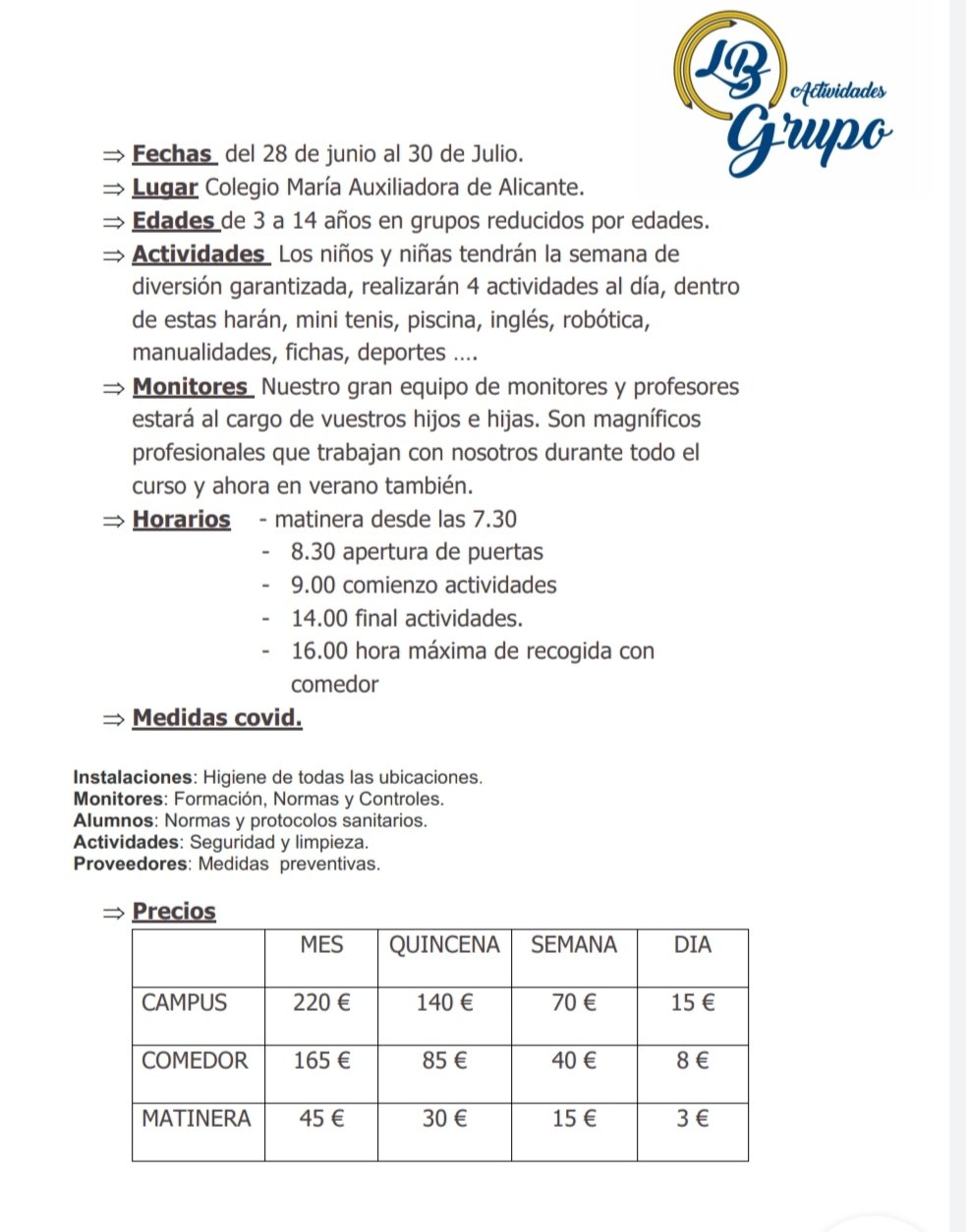 LB Actividades Grupo

⇒ Fechas del 28 de junio al 30 de Julio.
⇒ Lugar Colegio María Auxiliadora de Alicante.
⇒ Edades de 3 a 14 años en grupos reducidos por edades.
⇒ Actividades Los niños y niñas tendrán la semana de diversión garantizada, realizarán 4 actividades al día, dentro de estas harán, mini tenis, piscina, inglés, robótica, manualidades, fichas, deportes ….
⇒ Monitores Nuestro gran equipo de monitores y profesores estará al cargo de vuestros hijos e hijas. Son magníficos profesionales que trabajan con nosotros durante todo el curso y ahora en verano también.
⇒ Horarios - matinera desde las 7.30
- 8.30 apertura de puertas
- 9.00 comienzo actividades
- 14.00 final actividades.
- 16.00 hora máxima de recogida con comedor
⇒ Medidas covid.

Instalaciones: Higiene de todas las ubicaciones.
Monitores: Formación, Normas y Controles.
Alumnos: Normas y protocolos sanitarios.
Actividades: Seguridad y limpieza.
Proveedores: Medidas preventivas.

⇒ Precios

| | MES | QUINCENA | SEMANA | DIA |
|---|---|---|---|---|
| CAMPUS | 220 € | 140 € | 70 € | 15 € |
| COMEDOR | 165 € | 85 € | 40 € | 8 € |
| MATINERA | 45 € | 30 € | 15 € | 3 € |